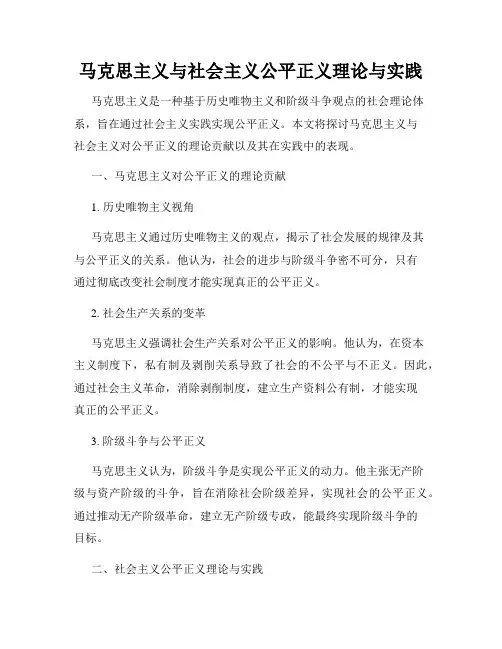 马克思主义与社会主义公平正义理论与实践

马克思主义是一种基于历史唯物主义和阶级斗争观点的社会理论体系，旨在通过社会主义实践实现公平正义。本文将探讨马克思主义与社会主义对公平正义的理论贡献以及其在实践中的表现。

一、马克思主义对公平正义的理论贡献

1. 历史唯物主义视角

马克思主义通过历史唯物主义的观点，揭示了社会发展的规律及其与公平正义的关系。他认为，社会的进步与阶级斗争密不可分，只有通过彻底改变社会制度才能实现真正的公平正义。

2. 社会生产关系的变革

马克思主义强调社会生产关系对公平正义的影响。他认为，在资本主义制度下，私有制及剥削关系导致了社会的不公平与不正义。因此，通过社会主义革命，消除剥削制度，建立生产资料公有制，才能实现真正的公平正义。

3. 阶级斗争与公平正义

马克思主义认为，阶级斗争是实现公平正义的动力。他主张无产阶级与资产阶级的斗争，旨在消除社会阶级差异，实现社会的公平正义。通过推动无产阶级革命，建立无产阶级专政，能最终实现阶级斗争的目标。

二、社会主义公平正义理论与实践